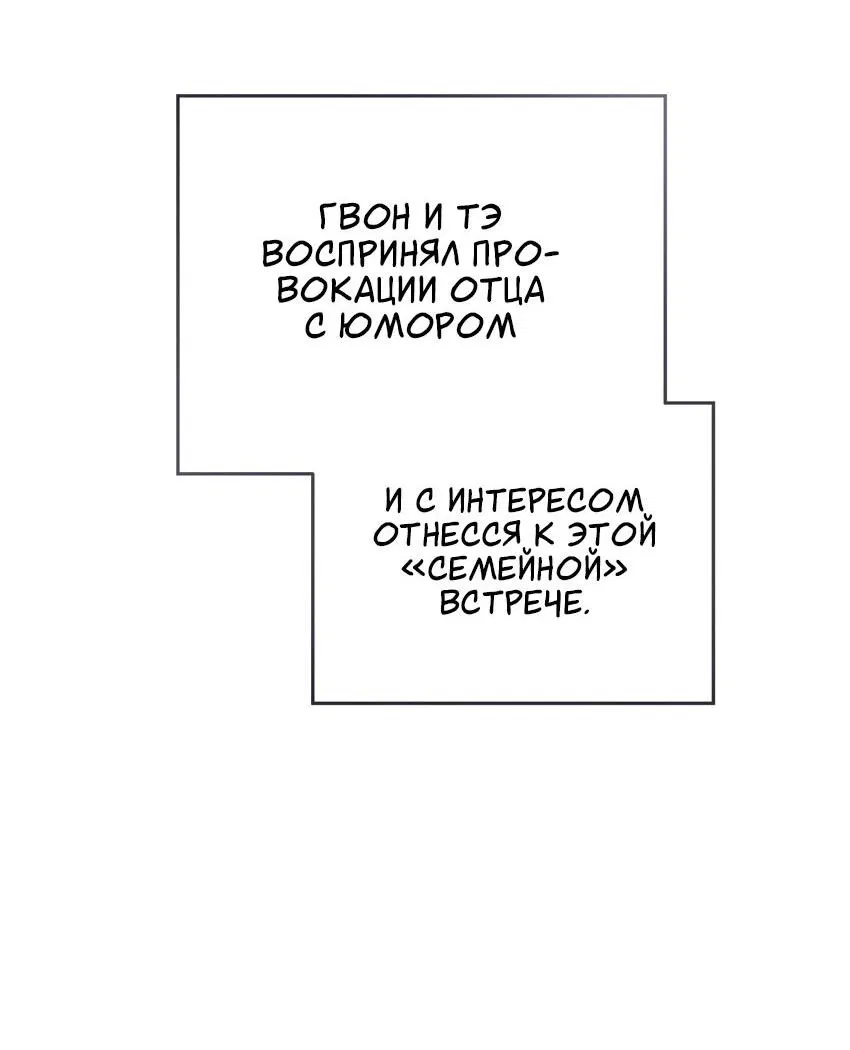 ГВОН И ТЭ ВОСПРИНЯЛ ПРОВОКАЦИИ ОТЦА С ЮМОРОМ

И С ИНТЕРЕСОМ ОТНЕССЯ К ЭТОЙ «СЕМЕЙНОЙ» ВСТРЕЧЕ.